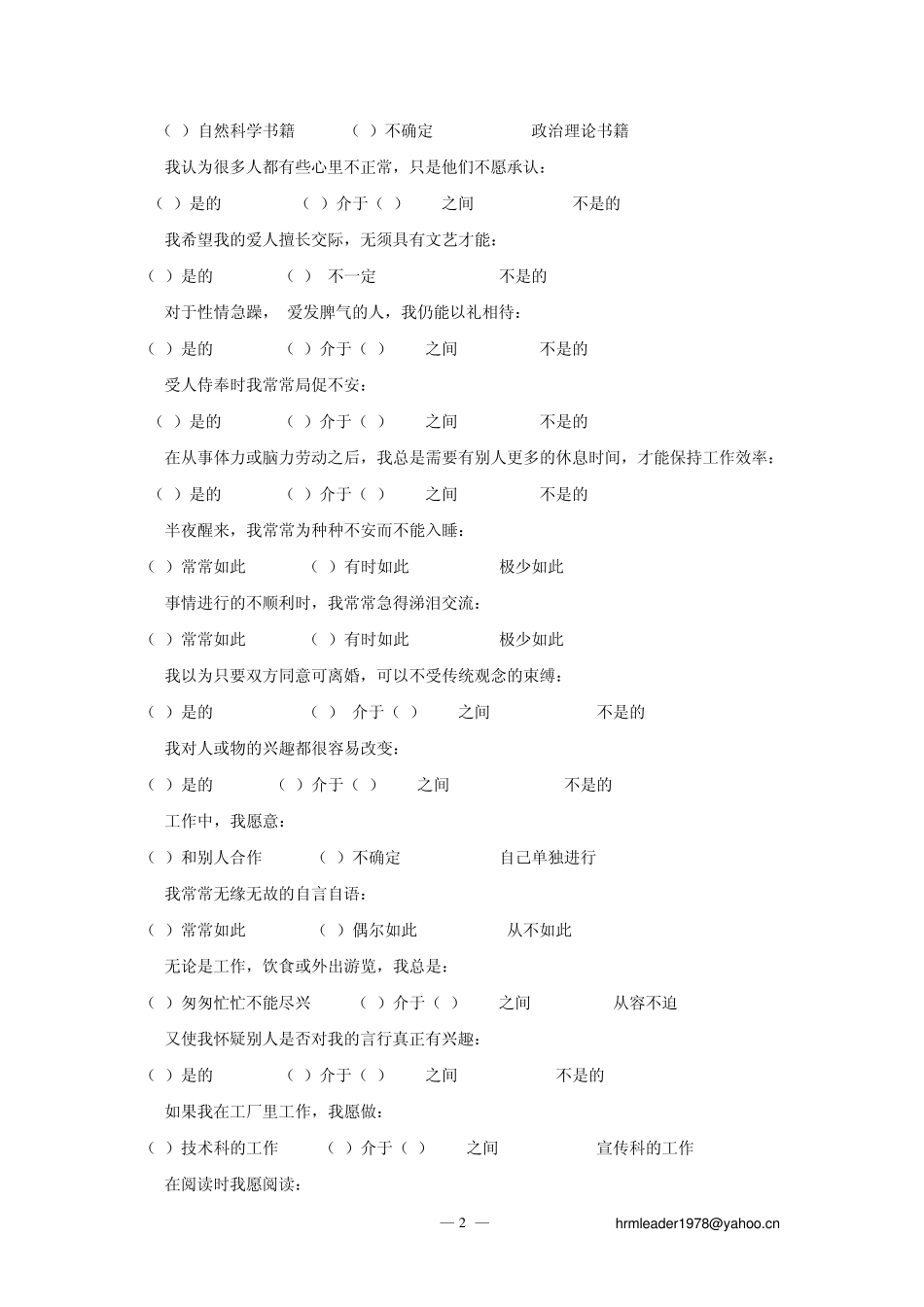 （ ）自然科学书籍　　（ ）不确定　　　政治理论书籍

我认为很多人都有些心里不正常，只是他们不愿承认：

（ ）是的　　　（ ）介于（ ）　之间　　　不是的

我希望我的爱人擅长交际，无须具有文艺才能：

（ ）是的　　　（ ）　不一定　　　不是的

对于性情急躁， 爱发脾气的人，我仍能以礼相待：

（ ）是的　　　（ ）介于（ ）　之间　　　不是的

受人侍奉时我常常局促不安：

（ ）是的　　　（ ）介于（ ）　之间　　　不是的

在从事体力或脑力劳动之后，我总是需要有别人更多的休息时间，才能保持工作效率：

（ ）是的　　　（ ）介于（ ）　之间　　　不是的

半夜醒来，我常常为种种不安而不能入睡：

（ ）常常如此　　（ ）有时如此　　　极少如此

事情进行的不顺利时，我常常急得涕泪交流：

（ ）常常如此　　（ ）有时如此　　　极少如此

我以为只要双方同意可离婚，可以不受传统观念的束缚：

（ ）是的　　　（ ）　介于（ ）　之间　　　不是的

我对人或物的兴趣都很容易改变：

（ ）是的　　　（ ）介于（ ）　之间　　　不是的

工作中，我愿意：

（ ）和别人合作　　（ ）不确定　　　自己单独进行

我常常无缘无故的自言自语：

（ ）常常如此　　（ ）偶尔如此　　　从不如此

无论是工作，饮食或外出游览，我总是：

（ ）匆匆忙忙不能尽兴　　（ ）介于（ ）　之间　　　从容不迫

又使我怀疑别人是否对我的言行真正有兴趣：

（ ）是的　　　（ ）介于（ ）　之间　　　不是的

如果我在工厂里工作，我愿做：

（ ）技术科的工作　　（ ）介于（ ）　之间　　　宣传科的工作

在阅读时我愿阅读：

— 2 —　　hrmleader1978@yahoo.cn